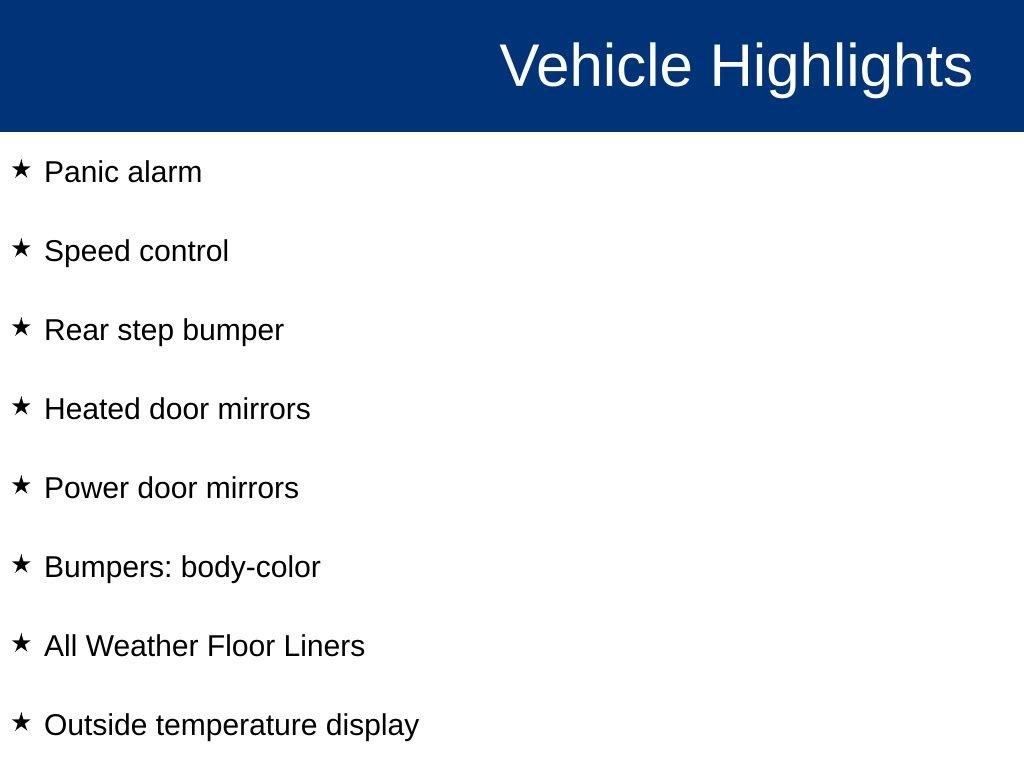 Vehicle Highlights

★ Panic alarm

★ Speed control

★ Rear step bumper

★ Heated door mirrors

★ Power door mirrors

★ Bumpers: body-color

★ All Weather Floor Liners

★ Outside temperature display